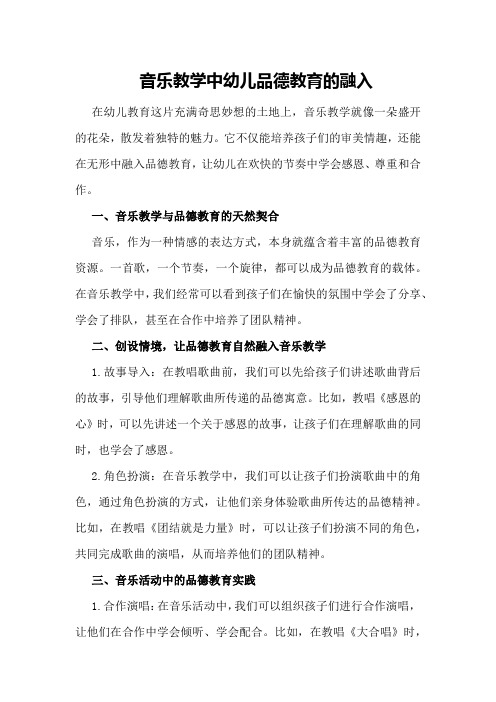 音乐教学中幼儿品德教育的融入

在幼儿教育这片充满奇思妙想的土地上，音乐教学就像一朵盛开的花朵，散发着独特的魅力。它不仅能培养孩子们的审美情趣，还能在无形中融入品德教育，让幼儿在欢快的节奏中学会感恩、尊重和合作。

一、音乐教学与品德教育的天然契合

音乐，作为一种情感的表达方式，本身就蕴含着丰富的品德教育资源。一首歌，一个节奏，一个旋律，都可以成为品德教育的载体。在音乐教学中，我们经常可以看到孩子们在愉快的氛围中学会了分享、学会了排队，甚至在合作中培养了团队精神。

二、创设情境，让品德教育自然融入音乐教学

1.故事导入：在教唱歌曲前，我们可以先给孩子们讲述歌曲背后的故事，引导他们理解歌曲所传递的品德寓意。比如，教唱《感恩的心》时，可以先讲述一个关于感恩的故事，让孩子们在理解歌曲的同时，也学会了感恩。

2.角色扮演：在音乐教学中，我们可以让孩子们扮演歌曲中的角色，通过角色扮演的方式，让他们亲身体验歌曲所传达的品德精神。比如，在教唱《团结就是力量》时，可以让孩子们扮演不同的角色，共同完成歌曲的演唱，从而培养他们的团队精神。

三、音乐活动中的品德教育实践

1.合作演唱：在音乐活动中，我们可以组织孩子们进行合作演唱，让他们在合作中学会倾听、学会配合。比如，在教唱《大合唱》时，